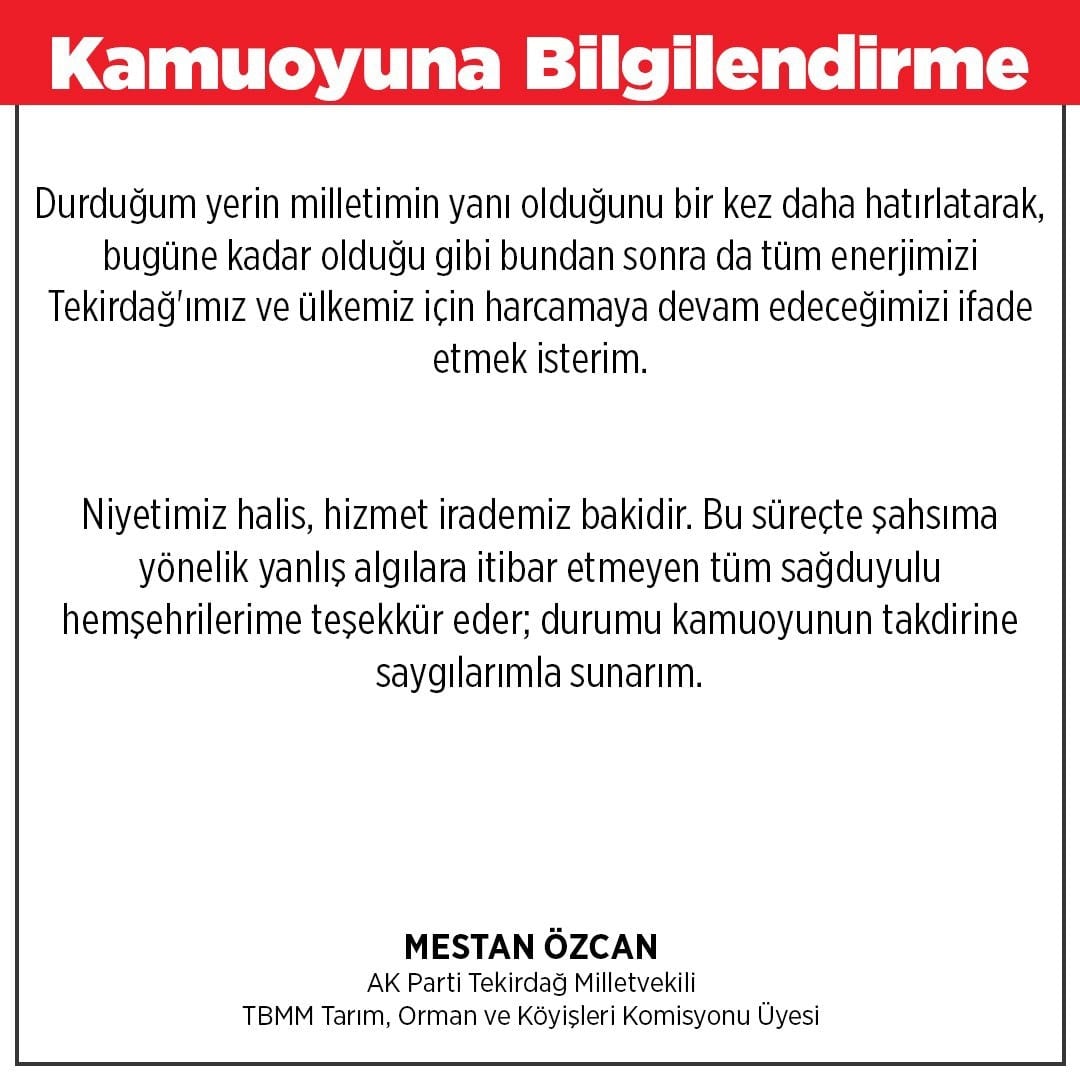 Kamuoyuna Bilgilendirme

Durduğum yerin milletimin yanı olduğunu bir kez daha hatırlatarak, bugüne kadar olduğu gibi bundan sonra da tüm enerjimizi Tekirdağ'ımız ve ülkemiz için harcamaya devam edeceğimizi ifade etmek isterim.

Niyetimiz halis, hizmet irademiz bakidir. Bu süreçte şahsıma yönelik yanlış algılara itibar etmeyen tüm sağduyulu hemşehrilerime teşekkür eder; durumu kamuoyunun takdirine saygılarımla sunarım.

MESTAN ÖZCAN
AK Parti Tekirdağ Milletvekili
TBMM Tarım, Orman ve Köyişleri Komisyonu Üyesi